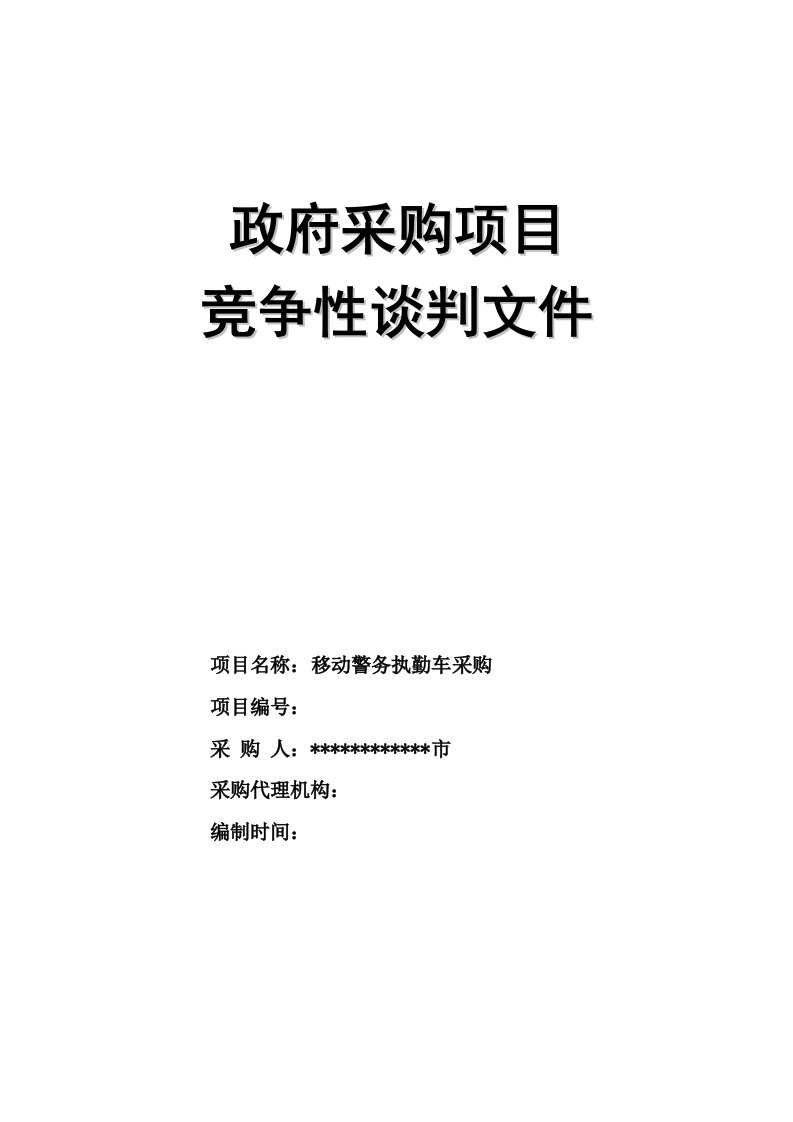 政府采购项目
竞争性谈判文件

项目名称：移动警务执勤车采购

项目编号：

采 购 人：************市

采购代理机构：

编制时间：